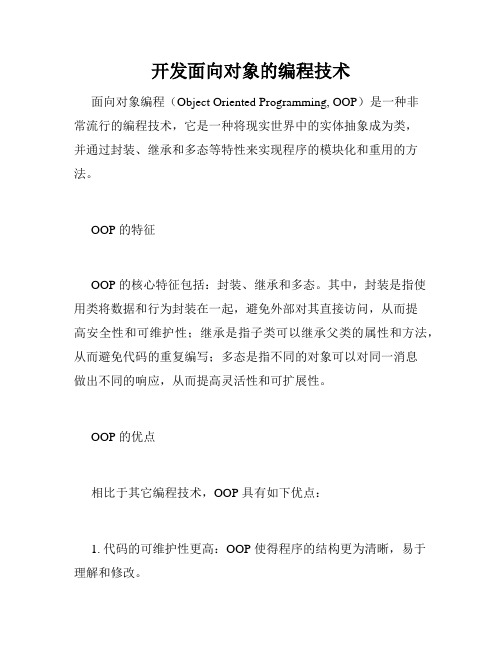 开发面向对象的编程技术

面向对象编程（Object Oriented Programming, OOP）是一种非常流行的编程技术，它是一种将现实世界中的实体抽象成为类，并通过封装、继承和多态等特性来实现程序的模块化和重用的方法。

OOP 的特征

OOP 的核心特征包括：封装、继承和多态。其中，封装是指使用类将数据和行为封装在一起，避免外部对其直接访问，从而提高安全性和可维护性；继承是指子类可以继承父类的属性和方法，从而避免代码的重复编写；多态是指不同的对象可以对同一消息做出不同的响应，从而提高灵活性和可扩展性。

OOP 的优点

相比于其它编程技术，OOP 具有如下优点：

1. 代码的可维护性更高：OOP 使得程序的结构更为清晰，易于理解和修改。